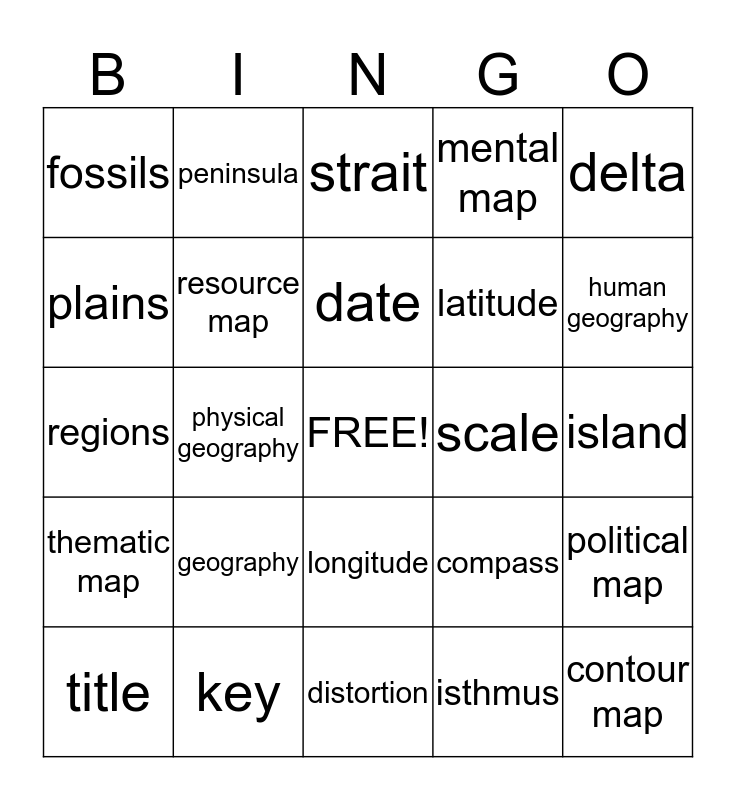 | B | I | N | G | O |
|---|---|---|---|---|
| fossils | peninsula | strait | mental map | delta |
| plains | resource map | date | latitude | human geography |
| regions | physical geography | FREE! | scale | island |
| thematic map | geography | longitude | compass | political map |
| title | key | distortion | isthmus | contour map |